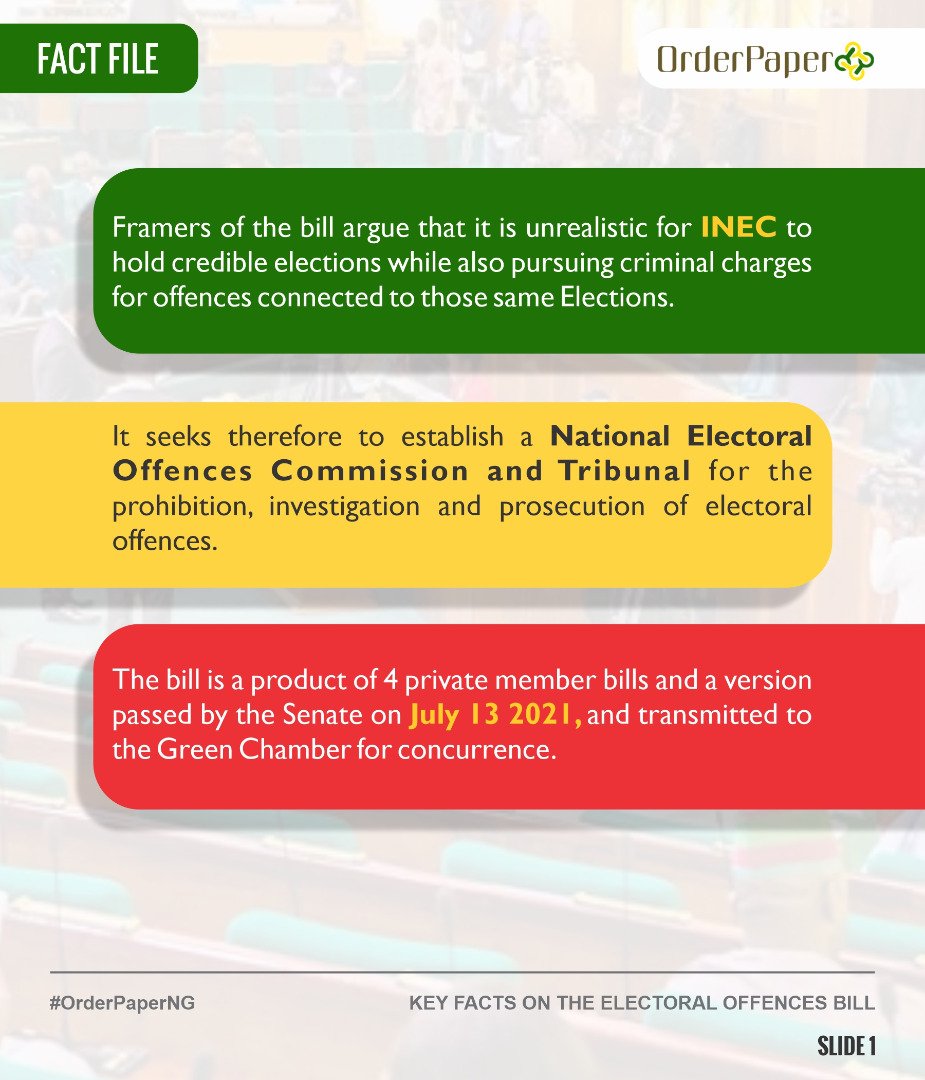 FACT FILE

OrderPaper

Framers of the bill argue that it is unrealistic for INEC to hold credible elections while also pursuing criminal charges for offences connected to those same Elections.

It seeks therefore to establish a National Electoral Offences Commission and Tribunal for the prohibition, investigation and prosecution of electoral offences.

The bill is a product of 4 private member bills and a version passed by the Senate on July 13 2021, and transmitted to the Green Chamber for concurrence.

#OrderPaperNG

KEY FACTS ON THE ELECTORAL OFFENCES BILL

SLIDE 1